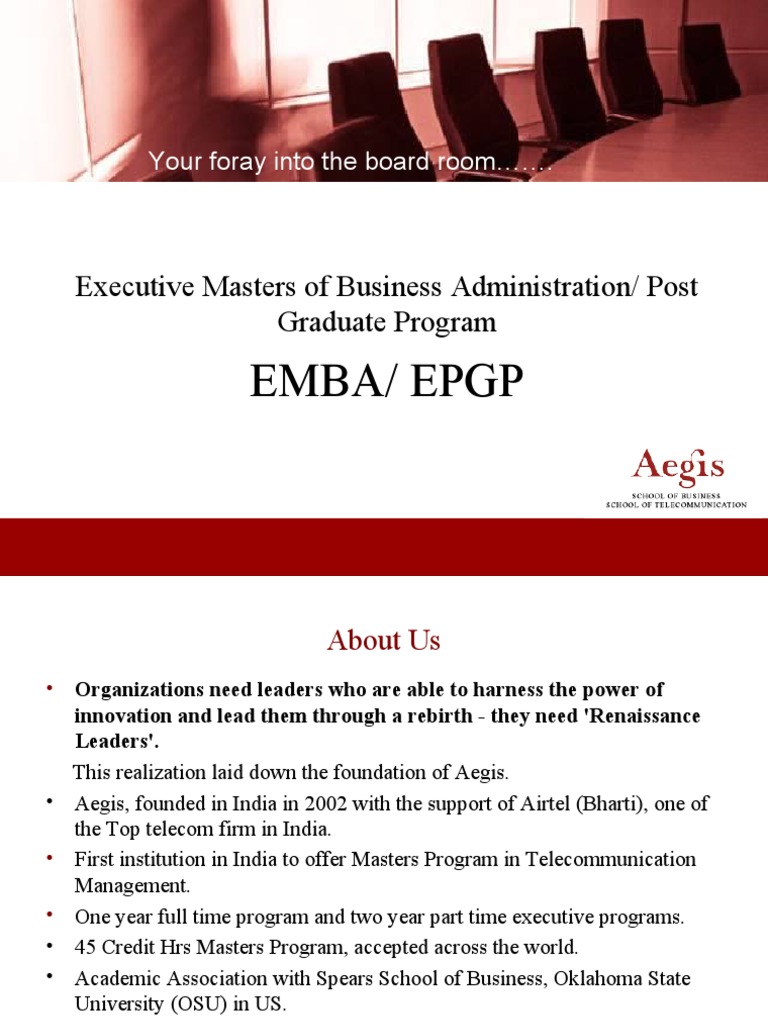 Your foray into the board room…….

Executive Masters of Business Administration/ Post Graduate Program

EMBA/ EPGP

Aegis
SCHOOL OF BUSINESS
SCHOOL OF TELECOMMUNICATION

About Us

• Organizations need leaders who are able to harness the power of innovation and lead them through a rebirth - they need 'Renaissance Leaders'.

This realization laid down the foundation of Aegis.

• Aegis, founded in India in 2002 with the support of Airtel (Bharti), one of the Top telecom firm in India.
• First institution in India to offer Masters Program in Telecommunication Management.
• One year full time program and two year part time executive programs.
• 45 Credit Hrs Masters Program, accepted across the world.
• Academic Association with Spears School of Business, Oklahoma State University (OSU) in US.